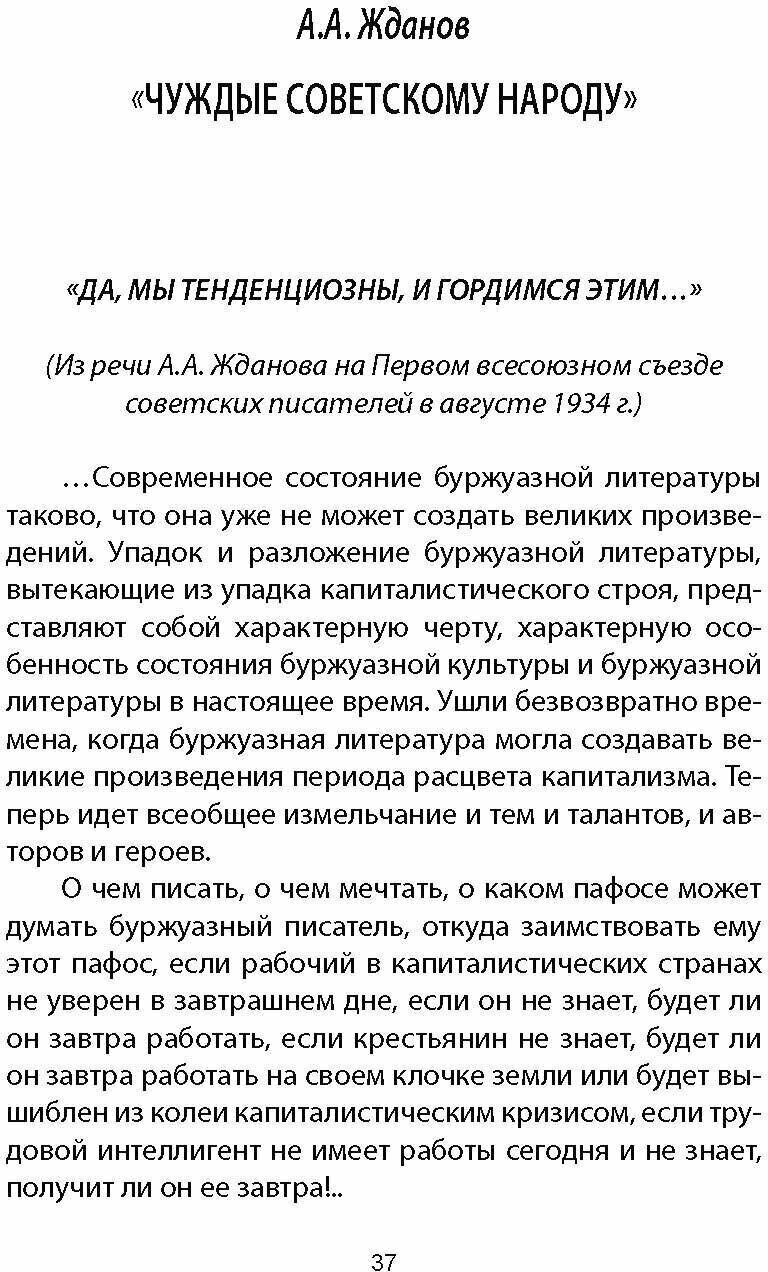 А.А. Жданов

«ЧУЖДЫЕ СОВЕТСКОМУ НАРОДУ»

«ДА, МЫ ТЕНДЕНЦИОЗНЫ, И ГОРДИМСЯ ЭТИМ…»

(Из речи А.А. Жданова на Первом всесоюзном съезде советских писателей в августе 1934 г.)

…Современное состояние буржуазной литературы таково, что она уже не может создать великих произведений. Упадок и разложение буржуазной литературы, вытекающие из упадка капиталистического строя, представляют собой характерную черту, характерную особенность состояния буржуазной культуры и буржуазной литературы в настоящее время. Ушли безвозвратно времена, когда буржуазная литература могла создавать великие произведения периода расцвета капитализма. Теперь идет всеобщее измельчание и тем и талантов, и авторов и героев.

О чем писать, о чем мечтать, о каком пафосе может думать буржуазный писатель, откуда заимствовать ему этот пафос, если рабочий в капиталистических странах не уверен в завтрашнем дне, если он не знает, будет ли он завтра работать, если крестьянин не знает, будет ли он завтра работать на своем клочке земли или будет вышиблен из колеи капиталистическим кризисом, если трудовой интеллигент не имеет работы сегодня и не знает, получит ли он ее завтра!..

37